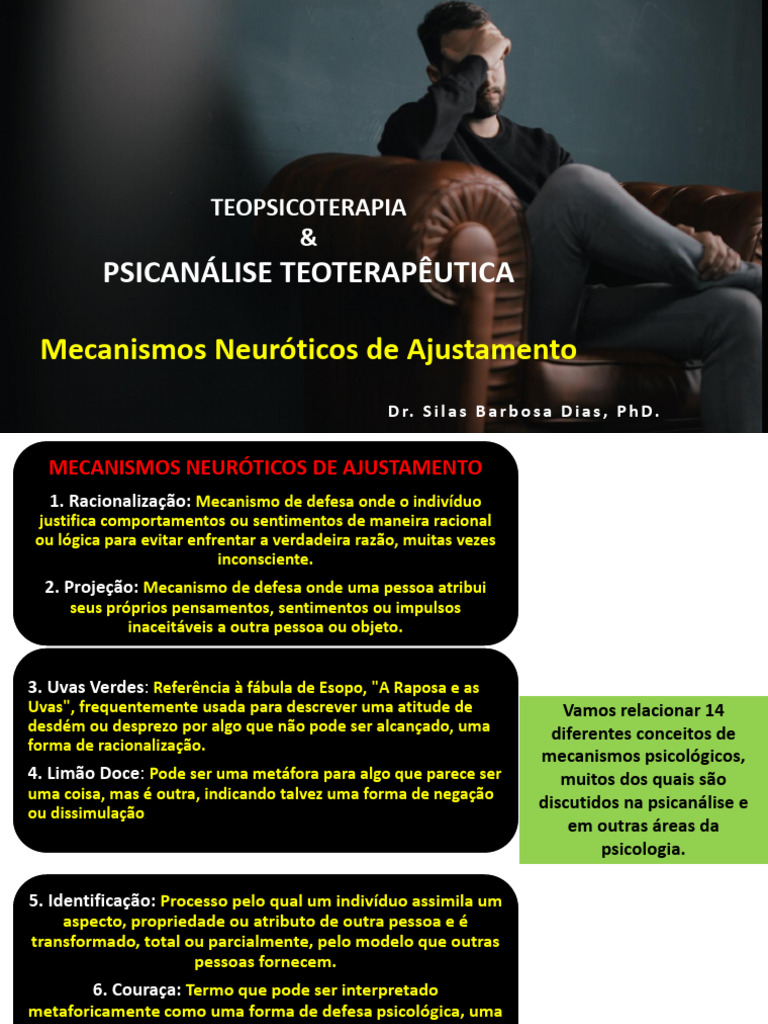 TEOPSICOTERAPIA
&
PSICANÁLISE TEOTERAPÊUTICA

Mecanismos Neuróticos de Ajustamento

Dr. Silas Barbosa Dias, PhD.

MECANISMOS NEURÓTICOS DE AJUSTAMENTO

1. Racionalização: Mecanismo de defesa onde o indivíduo justifica comportamentos ou sentimentos de maneira racional ou lógica para evitar enfrentar a verdadeira razão, muitas vezes inconsciente.

2. Projeção: Mecanismo de defesa onde uma pessoa atribui seus próprios pensamentos, sentimentos ou impulsos inaceitáveis a outra pessoa ou objeto.

3. Uvas Verdes: Referência à fábula de Esopo, "A Raposa e as Uvas", frequentemente usada para descrever uma atitude de desdém ou desprezo por algo que não pode ser alcançado, uma forma de racionalização.

4. Limão Doce: Pode ser uma metáfora para algo que parece ser uma coisa, mas é outra, indicando talvez uma forma de negação ou dissimulação

Vamos relacionar 14 diferentes conceitos de mecanismos psicológicos, muitos dos quais são discutidos na psicanálise e em outras áreas da psicologia.

5. Identificação: Processo pelo qual um indivíduo assimila um aspecto, propriedade ou atributo de outra pessoa e é transformado, total ou parcialmente, pelo modelo que outras pessoas fornecem.

6. Couraça: Termo que pode ser interpretado metaforicamente como uma forma de defesa psicológica, uma